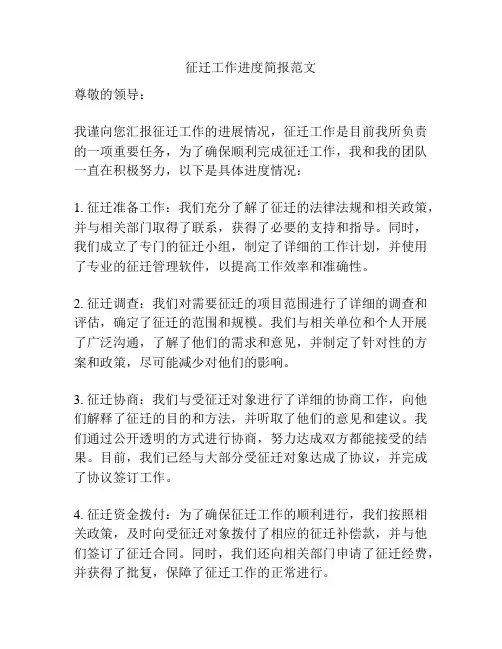 征迁工作进度简报范文

尊敬的领导：

我谨向您汇报征迁工作的进展情况，征迁工作是目前我所负责的一项重要任务，为了确保顺利完成征迁工作，我和我的团队一直在积极努力，以下是具体进度情况：

1. 征迁准备工作：我们充分了解了征迁的法律法规和相关政策，并与相关部门取得了联系，获得了必要的支持和指导。同时，我们成立了专门的征迁小组，制定了详细的工作计划，并使用了专业的征迁管理软件，以提高工作效率和准确性。

2. 征迁调查：我们对需要征迁的项目范围进行了详细的调查和评估，确定了征迁的范围和规模。我们与相关单位和个人开展了广泛沟通，了解了他们的需求和意见，并制定了针对性的方案和政策，尽可能减少对他们的影响。

3. 征迁协商：我们与受征迁对象进行了详细的协商工作，向他们解释了征迁的目的和方法，并听取了他们的意见和建议。我们通过公开透明的方式进行协商，努力达成双方都能接受的结果。目前，我们已经与大部分受征迁对象达成了协议，并完成了协议签订工作。

4. 征迁资金拨付：为了确保征迁工作的顺利进行，我们按照相关政策，及时向受征迁对象拨付了相应的征迁补偿款，并与他们签订了征迁合同。同时，我们还向相关部门申请了征迁经费，并获得了批复，保障了征迁工作的正常进行。